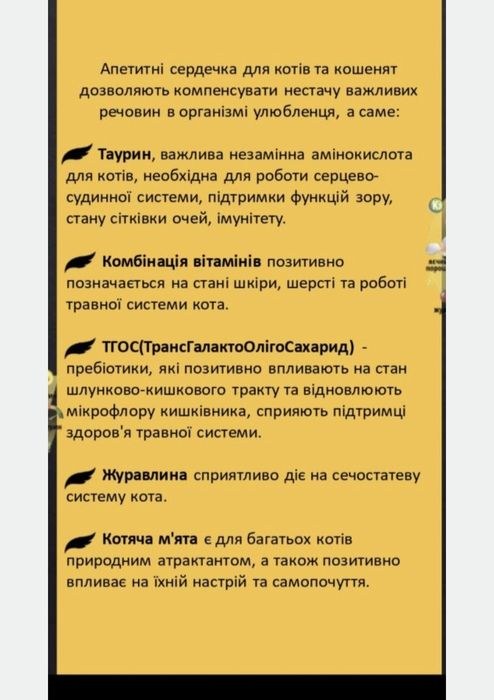 Апетитні сердечка для котів та кошенят дозволяють компенсувати нестачу важливих речовин в організмі улюбленця, а саме:

Таурин, важлива незамінна амінокислота для котів, необхідна для роботи серцево-судинної системи, підтримки функцій зору, стану сітківки очей, імунітету.

Комбінація вітамінів позитивно позначається на стані шкіри, шерсті та роботі травної системи кота.

ТГОС(ТрансГалактоОлігоСахарид) - пребіотики, які позитивно впливають на стан шлунково-кишкового тракту та відновлюють мікрофлору кишківника, сприяють підтримці здоров'я травної системи.

Журавлина сприятливо діє на сечостатеву систему кота.

Котяча м'ята є для багатьох котів природним атрактантом, а також позитивно впливає на їхній настрій та самопочуття.